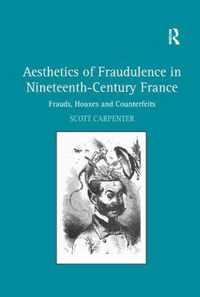 R

Aesthetics of Fraudulence in Nineteenth-Century France

Frauds, Hoaxes and Counterfeits

SCOTT CARPENTER